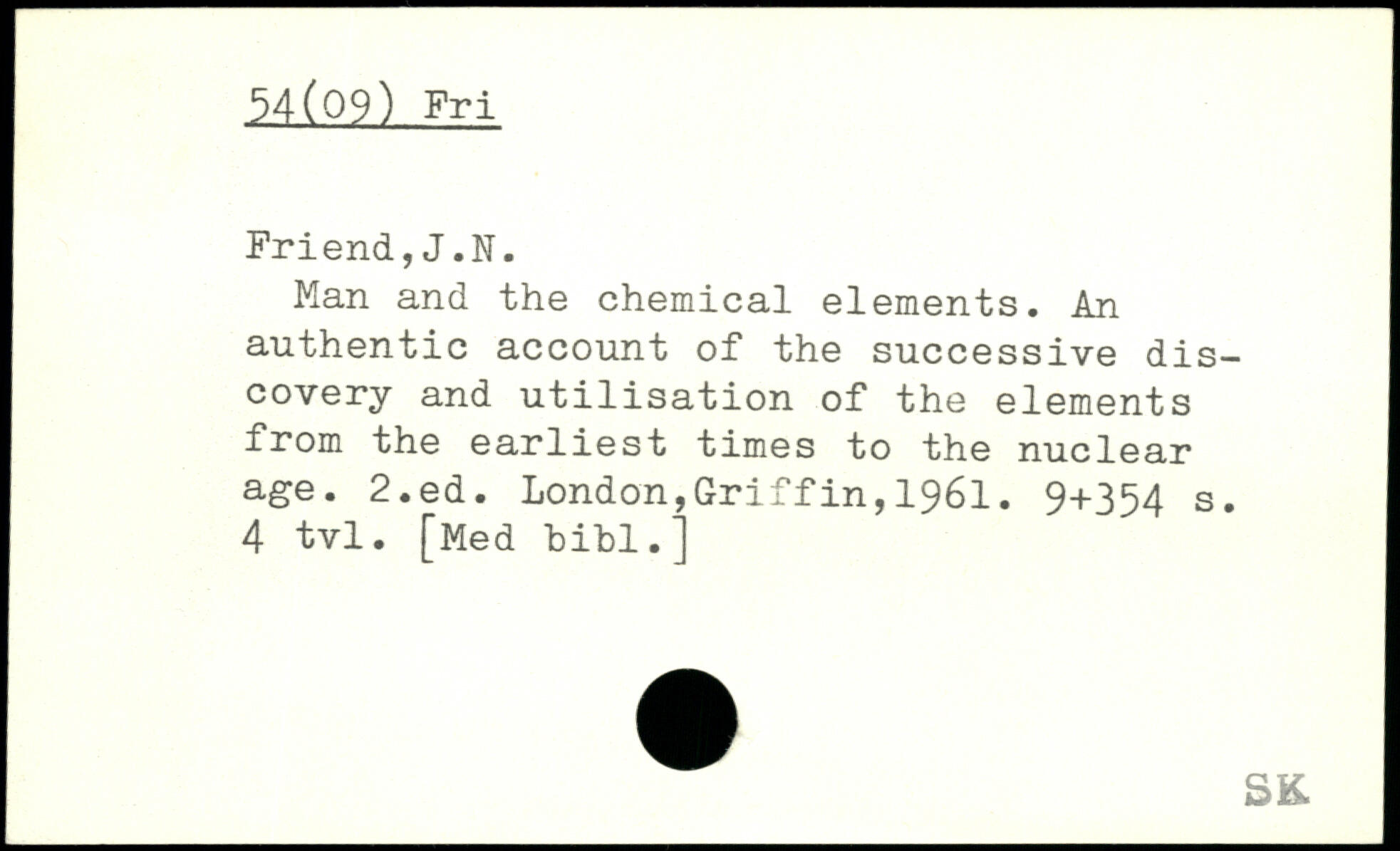 54(09) Fri

Friend,J.N.

Man and the chemical elements. An authentic account of the successive discovery and utilisation of the elements from the earliest times to the nuclear age. 2.ed. London,Griffin,1961. 9+354 s. 4 tvl. [Med bibl.]

SK